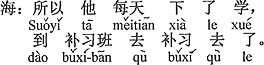 海：所以 他 每天 下 了 学，
Suǒyǐ tā měitiān xià le xué
到 补习班 去 补习 去 了。
dào bǔxí-bān qù bǔxí qù le